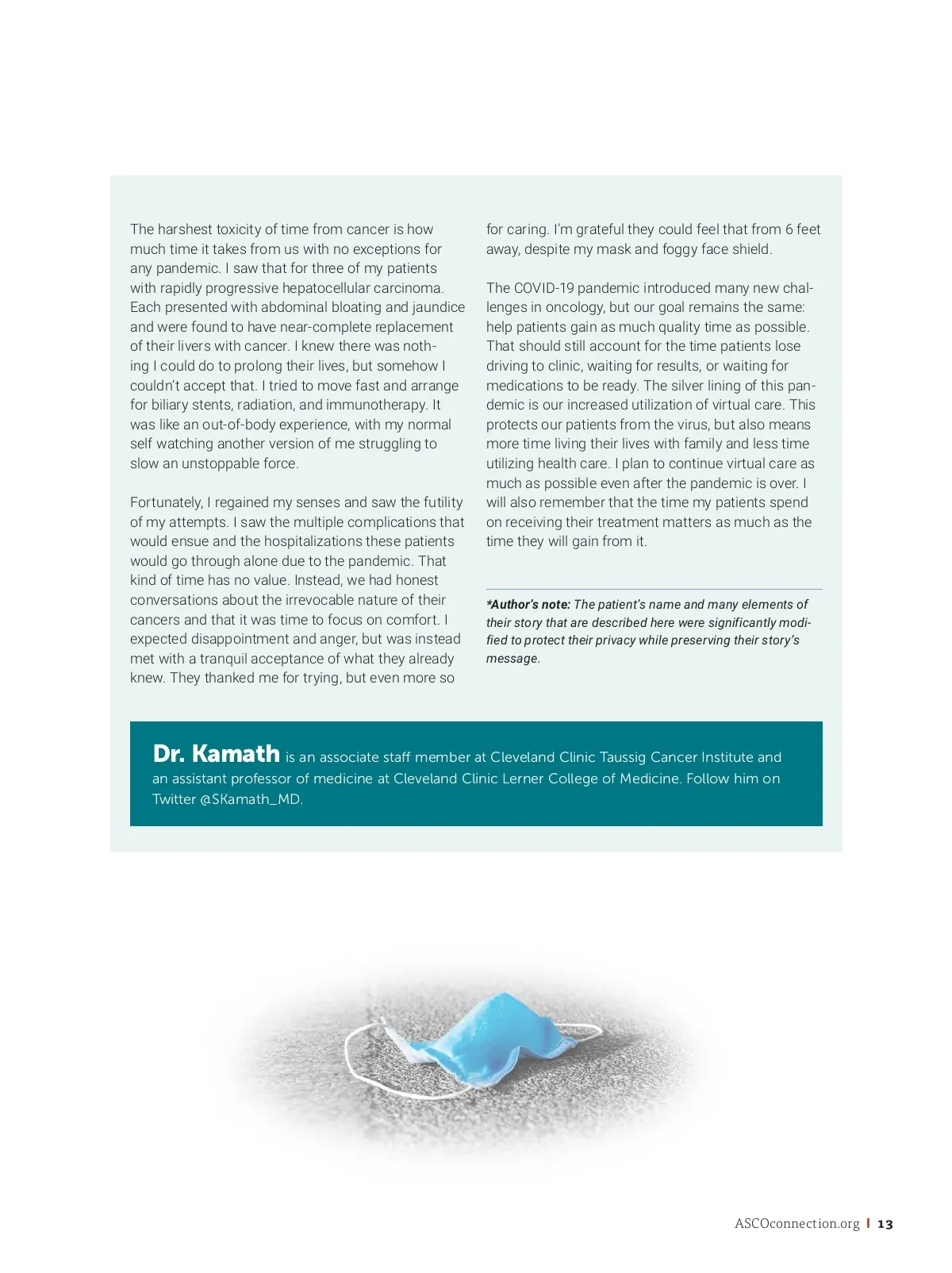 The harshest toxicity of time from cancer is how much time it takes from us with no exceptions for any pandemic. I saw that for three of my patients with rapidly progressive hepatocellular carcinoma. Each presented with abdominal bloating and jaundice and were found to have near-complete replacement of their livers with cancer. I knew there was nothing I could do to prolong their lives, but somehow I couldn't accept that. I tried to move fast and arrange for biliary stents, radiation, and immunotherapy. It was like an out-of-body experience, with my normal self watching another version of me struggling to slow an unstoppable force.

Fortunately, I regained my senses and saw the futility of my attempts. I saw the multiple complications that would ensue and the hospitalizations these patients would go through alone due to the pandemic. That kind of time has no value. Instead, we had honest conversations about the irrevocable nature of their cancers and that it was time to focus on comfort. I expected disappointment and anger, but was instead met with a tranquil acceptance of what they already knew. They thanked me for trying, but even more so for caring. I'm grateful they could feel that from 6 feet away, despite my mask and foggy face shield.

The COVID-19 pandemic introduced many new challenges in oncology, but our goal remains the same: help patients gain as much quality time as possible. That should still account for the time patients lose driving to clinic, waiting for results, or waiting for medications to be ready. The silver lining of this pandemic is our increased utilization of virtual care. This protects our patients from the virus, but also means more time living their lives with family and less time utilizing health care. I plan to continue virtual care as much as possible even after the pandemic is over. I will also remember that the time my patients spend on receiving their treatment matters as much as the time they will gain from it.

*Author's note: The patient's name and many elements of their story that are described here were significantly modified to protect their privacy while preserving their story's message.

Dr. Kamath is an associate staff member at Cleveland Clinic Taussig Cancer Institute and an assistant professor of medicine at Cleveland Clinic Lerner College of Medicine. Follow him on Twitter @SKamath_MD.

ASCOconnection.org | 13